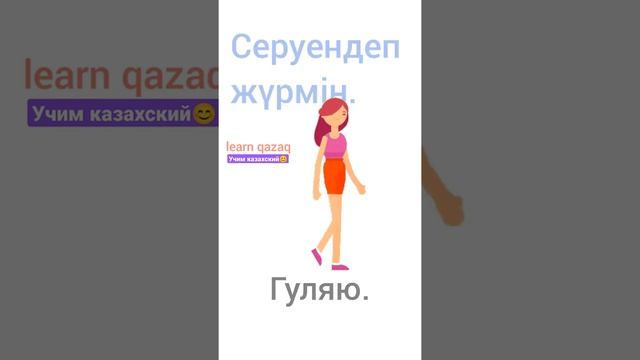 learn qazaq
Учим казахский😊

Серуендеп жүрмін.

learn qazaq
Учим казахский😊

Гуляю.